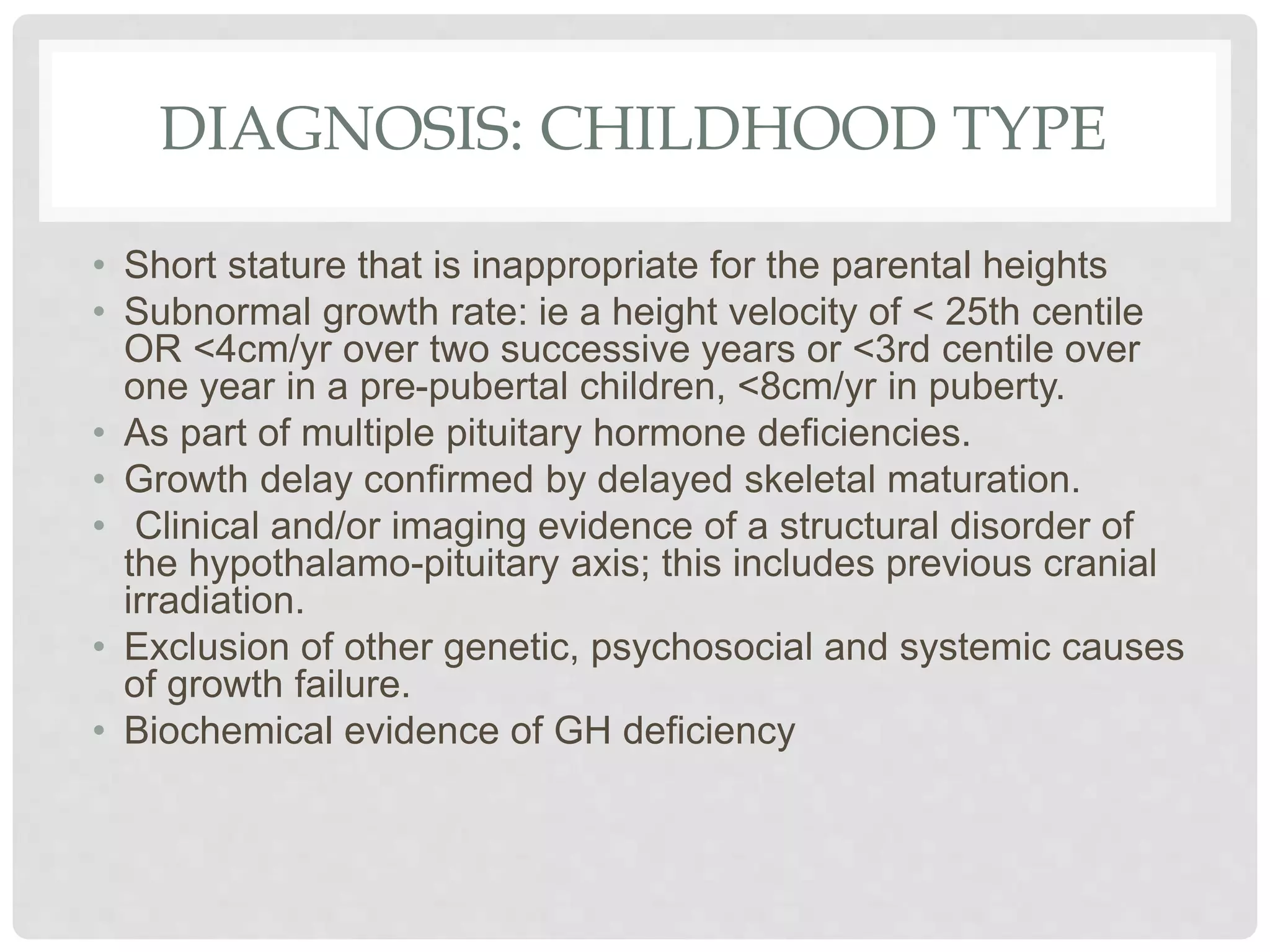 DIAGNOSIS: CHILDHOOD TYPE

• Short stature that is inappropriate for the parental heights
• Subnormal growth rate: ie a height velocity of < 25th centile OR <4cm/yr over two successive years or <3rd centile over one year in a pre-pubertal children, <8cm/yr in puberty.
• As part of multiple pituitary hormone deficiencies.
• Growth delay confirmed by delayed skeletal maturation.
• Clinical and/or imaging evidence of a structural disorder of the hypothalamo-pituitary axis; this includes previous cranial irradiation.
• Exclusion of other genetic, psychosocial and systemic causes of growth failure.
• Biochemical evidence of GH deficiency